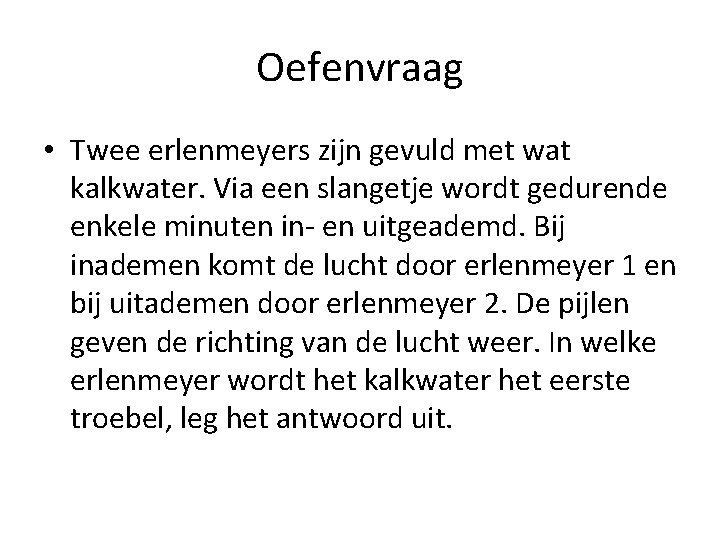 Oefenvraag

• Twee erlenmeyers zijn gevuld met wat kalkwater. Via een slangetje wordt gedurende enkele minuten in- en uitgeademd. Bij inademen komt de lucht door erlenmeyer 1 en bij uitademen door erlenmeyer 2. De pijlen geven de richting van de lucht weer. In welke erlenmeyer wordt het kalkwater het eerste troebel, leg het antwoord uit.